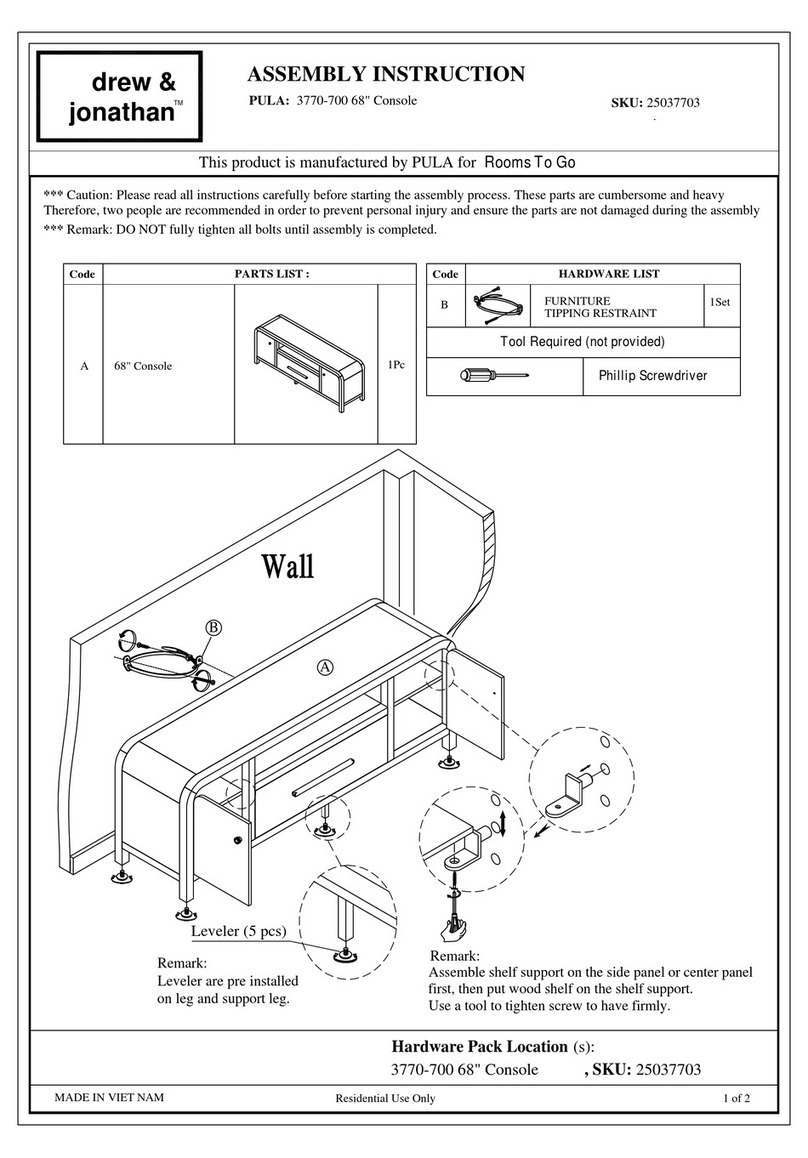 drew & jonathan™

ASSEMBLY INSTRUCTION

PULA: 3770-700 68" Console

SKU: 25037703

This product is manufactured by PULA for Rooms To Go

*** Caution: Please read all instructions carefully before starting the assembly process. These parts are cumbersome and heavy Therefore, two people are recommended in order to prevent personal injury and ensure the parts are not damaged during the assembly
*** Remark: DO NOT fully tighten all bolts until assembly is completed.

| Code | PARTS LIST : | | |
|---|---|---|---|
| A | 68" Console | | 1Pc |

| Code | HARDWARE LIST | | |
|---|---|---|---|
| B | | FURNITURE TIPPING RESTRAINT | 1Set |

Tool Required (not provided)

Phillip Screwdriver

Wall

B

A

Leveler (5 pcs)

Remark:
Leveler are pre installed on leg and support leg.

Remark:
Assemble shelf support on the side panel or center panel first, then put wood shelf on the shelf support.
Use a tool to tighten screw to have firmly.

Hardware Pack Location (s):
3770-700 68" Console , SKU: 25037703

MADE IN VIET NAM

Residential Use Only

1 of 2